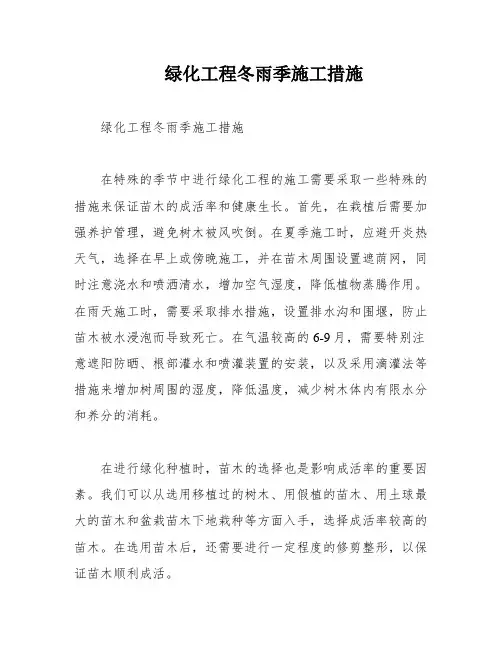 绿化工程冬雨季施工措施

绿化工程冬雨季施工措施

在特殊的季节中进行绿化工程的施工需要采取一些特殊的措施来保证苗木的成活率和健康生长。首先，在栽植后需要加强养护管理，避免树木被风吹倒。在夏季施工时，应避开炎热天气，选择在早上或傍晚施工，并在苗木周围设置遮荫网，同时注意浇水和喷洒清水，增加空气湿度，降低植物蒸腾作用。在雨天施工时，需要采取排水措施，设置排水沟和围堰，防止苗木被水浸泡而导致死亡。在气温较高的6-9月，需要特别注意遮阳防晒、根部灌水和喷灌装置的安装，以及采用滴灌法等措施来增加树周围的湿度，降低温度，减少树木体内有限水分和养分的消耗。

在进行绿化种植时，苗木的选择也是影响成活率的重要因素。我们可以从选用移植过的树木、用假植的苗木、用土球最大的苗木和盆栽苗木下地栽种等方面入手，选择成活率较高的苗木。在选用苗木后，还需要进行一定程度的修剪整形，以保证苗木顺利成活。